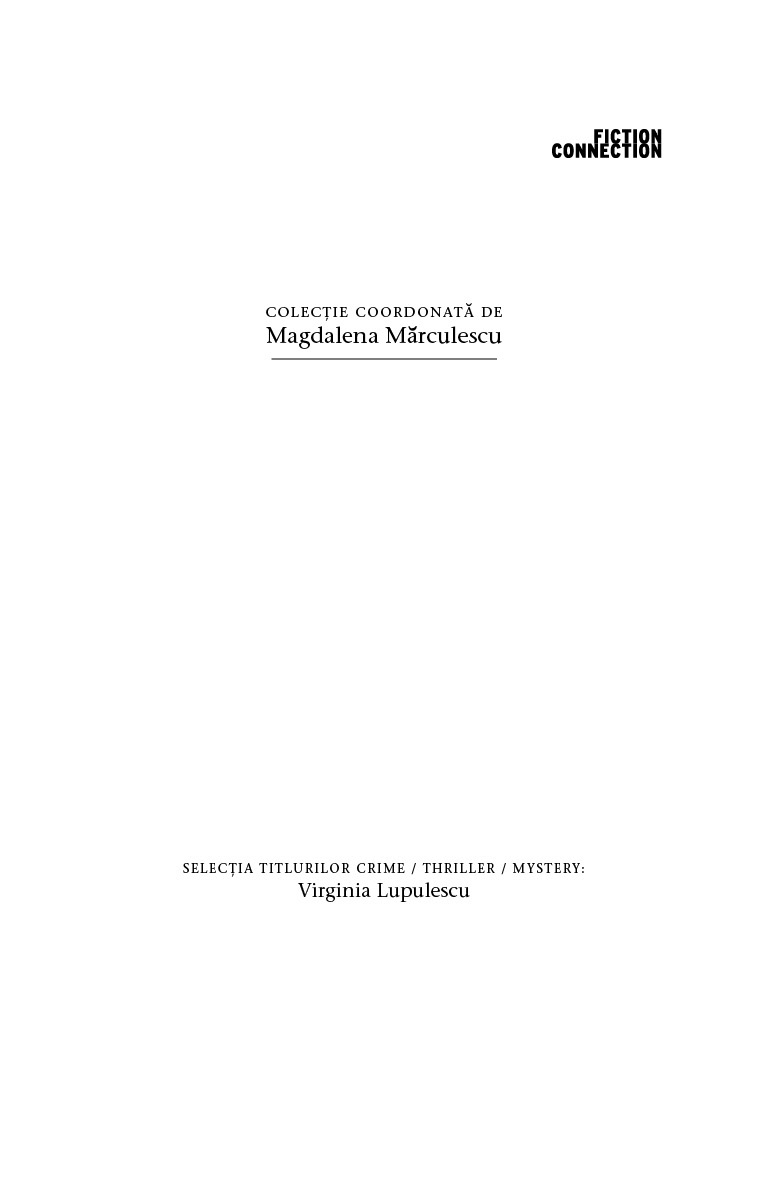 FICTION
CONNECTION

COLECȚIE COORDONATĂ DE
Magdalena Mărculescu

SELECȚIA TITLURILOR CRIME / THRILLER / MYSTERY:
Virginia Lupulescu